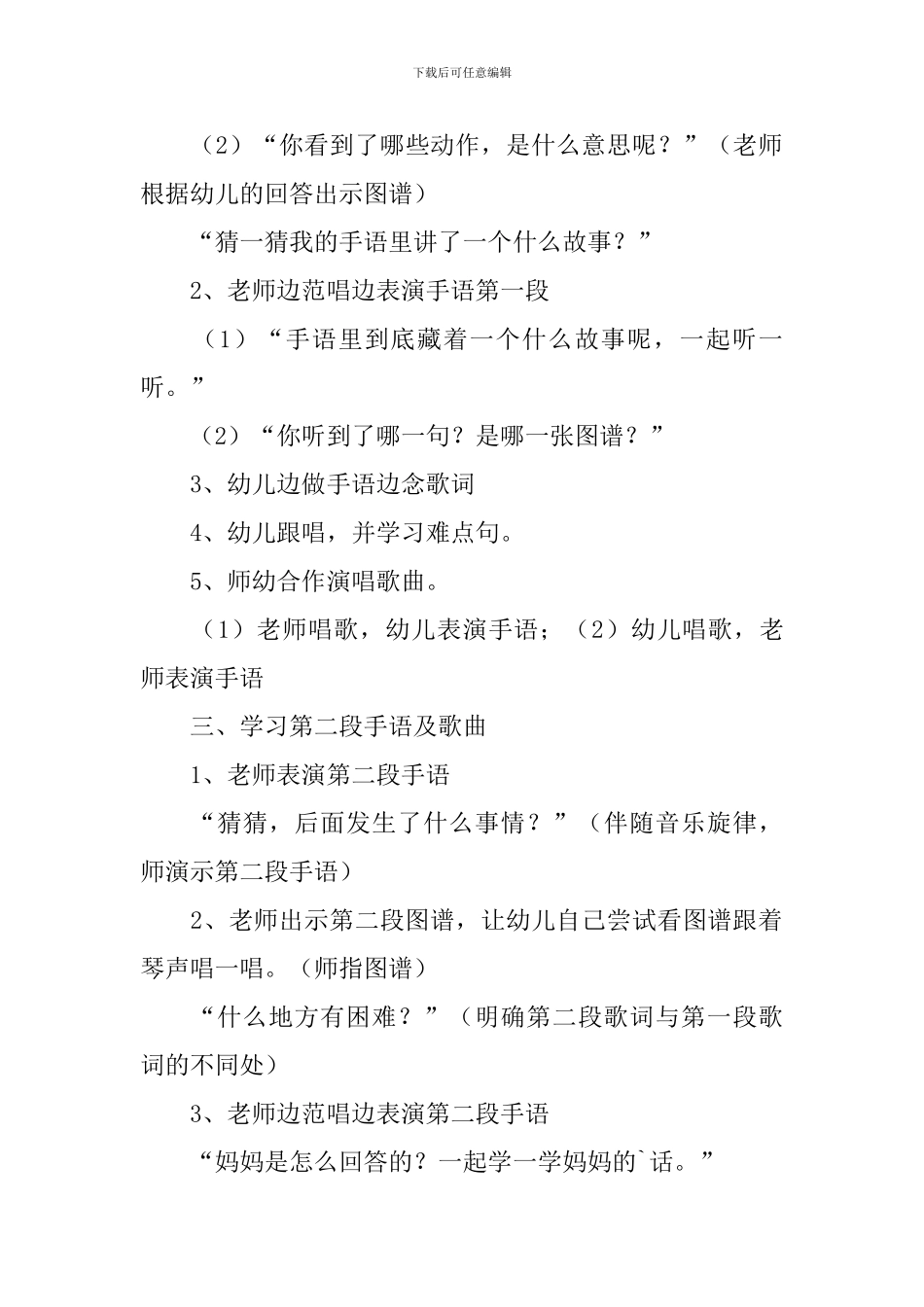 下载后可任意编辑

（2）“你看到了哪些动作，是什么意思呢？”（老师根据幼儿的回答出示图谱）

“猜一猜我的手语里讲了一个什么故事？”

2、老师边范唱边表演手语第一段

（1）“手语里到底藏着一个什么故事呢，一起听一听。”

（2）“你听到了哪一句？是哪一张图谱？”

3、幼儿边做手语边念歌词

4、幼儿跟唱，并学习难点句。

5、师幼合作演唱歌曲。

（1）老师唱歌，幼儿表演手语；（2）幼儿唱歌，老师表演手语

三、学习第二段手语及歌曲

1、老师表演第二段手语

“猜猜，后面发生了什么事情？”（伴随音乐旋律，师演示第二段手语）

2、老师出示第二段图谱，让幼儿自己尝试看图谱跟着琴声唱一唱。（师指图谱）

“什么地方有困难？”（明确第二段歌词与第一段歌词的不同处）

3、老师边范唱边表演第二段手语

“妈妈是怎么回答的？一起学一学妈妈的`话。”